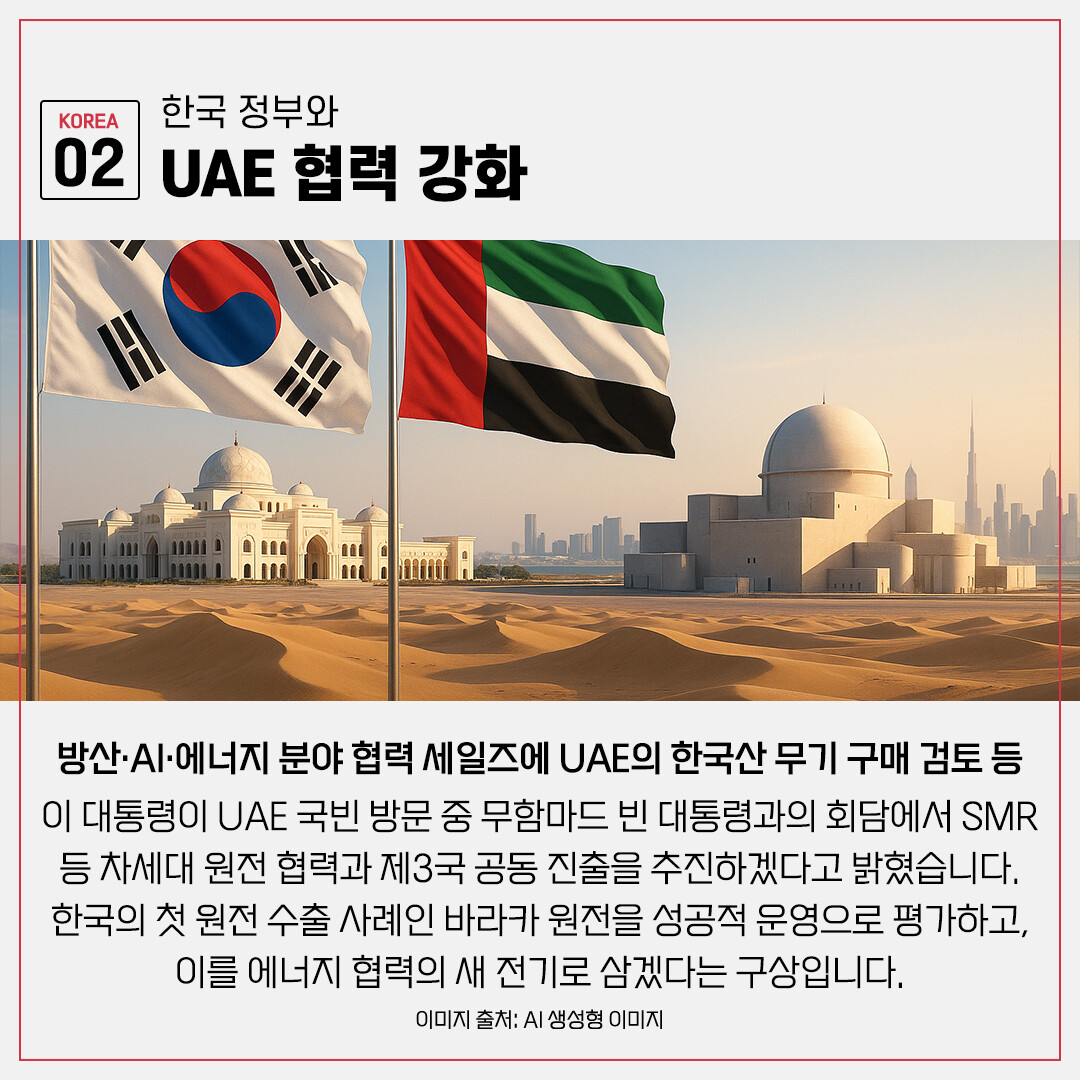 KOREA
02

한국 정부와
UAE 협력 강화

방산·AI·에너지 분야 협력 세일즈에 UAE의 한국산 무기 구매 검토 등

이 대통령이 UAE 국빈 방문 중 무함마드 빈 대통령과의 회담에서 SMR 등 차세대 원전 협력과 제3국 공동 진출을 추진하겠다고 밝혔습니다. 한국의 첫 원전 수출 사례인 바라카 원전을 성공적 운영으로 평가하고, 이를 에너지 협력의 새 전기로 삼겠다는 구상입니다.

이미지 출처: AI 생성형 이미지